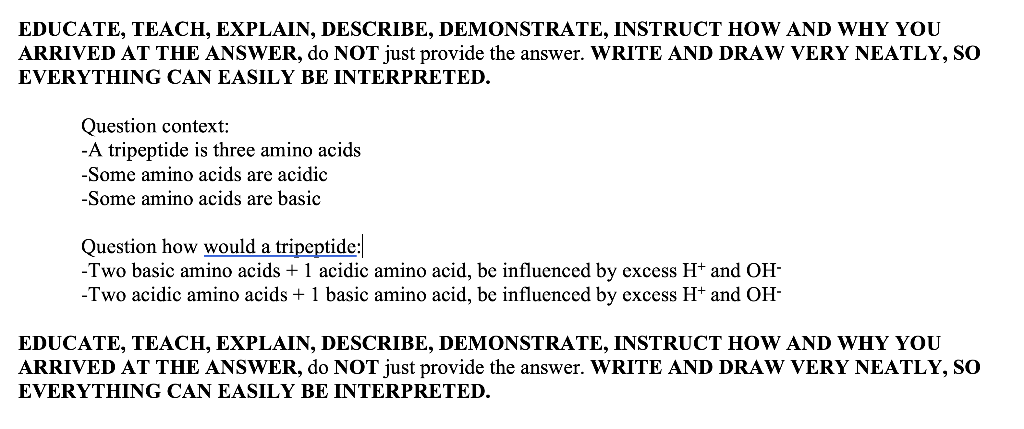 EDUCATE, TEACH, EXPLAIN, DESCRIBE, DEMONSTRATE, INSTRUCT HOW AND WHY YOU ARRIVED AT THE ANSWER, do NOT just provide the answer. WRITE AND DRAW VERY NEATLY, SO EVERYTHING CAN EASILY BE INTERPRETED.

Question context:
-A tripeptide is three amino acids
-Some amino acids are acidic
-Some amino acids are basic

Question how would a tripeptide:
-Two basic amino acids + 1 acidic amino acid, be influenced by excess $H^+$ and $OH^-$
-Two acidic amino acids + 1 basic amino acid, be influenced by excess $H^+$ and $OH^-$

EDUCATE, TEACH, EXPLAIN, DESCRIBE, DEMONSTRATE, INSTRUCT HOW AND WHY YOU ARRIVED AT THE ANSWER, do NOT just provide the answer. WRITE AND DRAW VERY NEATLY, SO EVERYTHING CAN EASILY BE INTERPRETED.